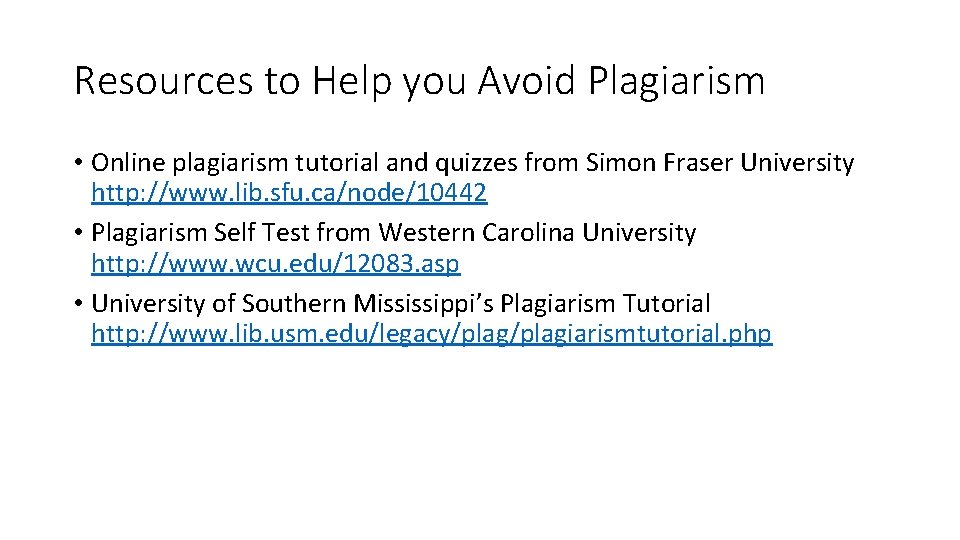 Resources to Help you Avoid Plagiarism

• Online plagiarism tutorial and quizzes from Simon Fraser University http://www.lib.sfu.ca/node/10442
• Plagiarism Self Test from Western Carolina University http://www.wcu.edu/12083.asp
• University of Southern Mississippi's Plagiarism Tutorial http://www.lib.usm.edu/legacy/plag/plagiarismtutorial.php